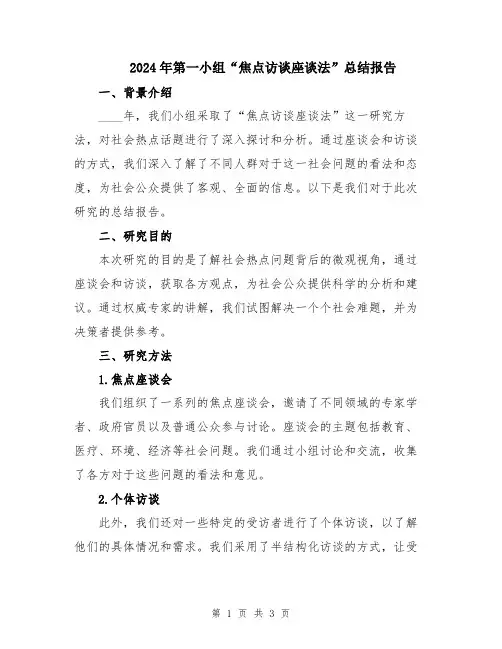 2024年第一小组“焦点访谈座谈法”总结报告

一、背景介绍

____年，我们小组采取了“焦点访谈座谈法”这一研究方法，对社会热点话题进行了深入探讨和分析。通过座谈会和访谈的方式，我们深入了解了不同人群对于这一社会问题的看法和态度，为社会公众提供了客观、全面的信息。以下是我们对于此次研究的总结报告。

二、研究目的

本次研究的目的是了解社会热点问题背后的微观视角，通过座谈会和访谈，获取各方观点，为社会公众提供科学的分析和建议。通过权威专家的讲解，我们试图解决一个个社会难题，并为决策者提供参考。

三、研究方法

1.焦点座谈会

我们组织了一系列的焦点座谈会，邀请了不同领域的专家学者、政府官员以及普通公众参与讨论。座谈会的主题包括教育、医疗、环境、经济等社会问题。我们通过小组讨论和交流，收集了各方对于这些问题的看法和意见。

2.个体访谈

此外，我们还对一些特定的受访者进行了个体访谈，以了解他们的具体情况和需求。我们采用了半结构化访谈的方式，让受

第 1 页 共 3 页